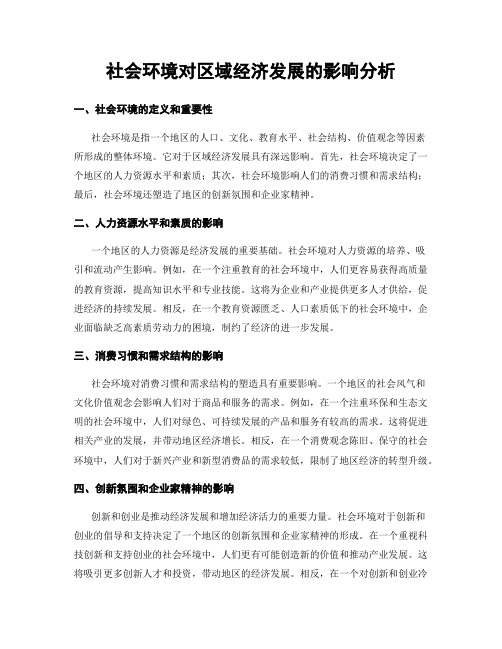 社会环境对区域经济发展的影响分析

一、社会环境的定义和重要性

社会环境是指一个地区的人口、文化、教育水平、社会结构、价值观念等因素所形成的整体环境。它对于区域经济发展具有深远影响。首先，社会环境决定了一个地区的人力资源水平和素质；其次，社会环境影响人们的消费习惯和需求结构；最后，社会环境还塑造了地区的创新氛围和企业家精神。

二、人力资源水平和素质的影响

一个地区的人力资源是经济发展的重要基础。社会环境对人力资源的培养、吸引和流动产生影响。例如，在一个注重教育的社会环境中，人们更容易获得高质量的教育资源，提高知识水平和专业技能。这将为企业和产业提供更多人才供给，促进经济的持续发展。相反，在一个教育资源匮乏、人口素质低下的社会环境中，企业面临缺乏高素质劳动力的困境，制约了经济的进一步发展。

三、消费习惯和需求结构的影响

社会环境对消费习惯和需求结构的塑造具有重要影响。一个地区的社会风气和文化价值观念会影响人们对于商品和服务的需求。例如，在一个注重环保和生态文明的社会环境中，人们对绿色、可持续发展的产品和服务有较高的需求。这将促进相关产业的发展，并带动地区经济增长。相反，在一个消费观念陈旧、保守的社会环境中，人们对于新兴产业和新型消费品的需求较低，限制了地区经济的转型升级。

四、创新氛围和企业家精神的影响

创新和创业是推动经济发展和增加经济活力的重要力量。社会环境对于创新和创业的倡导和支持决定了一个地区的创新氛围和企业家精神的形成。在一个重视科技创新和支持创业的社会环境中，人们更有可能创造新的价值和推动产业发展。这将吸引更多创新人才和投资，带动地区的经济发展。相反，在一个对创新和创业冷